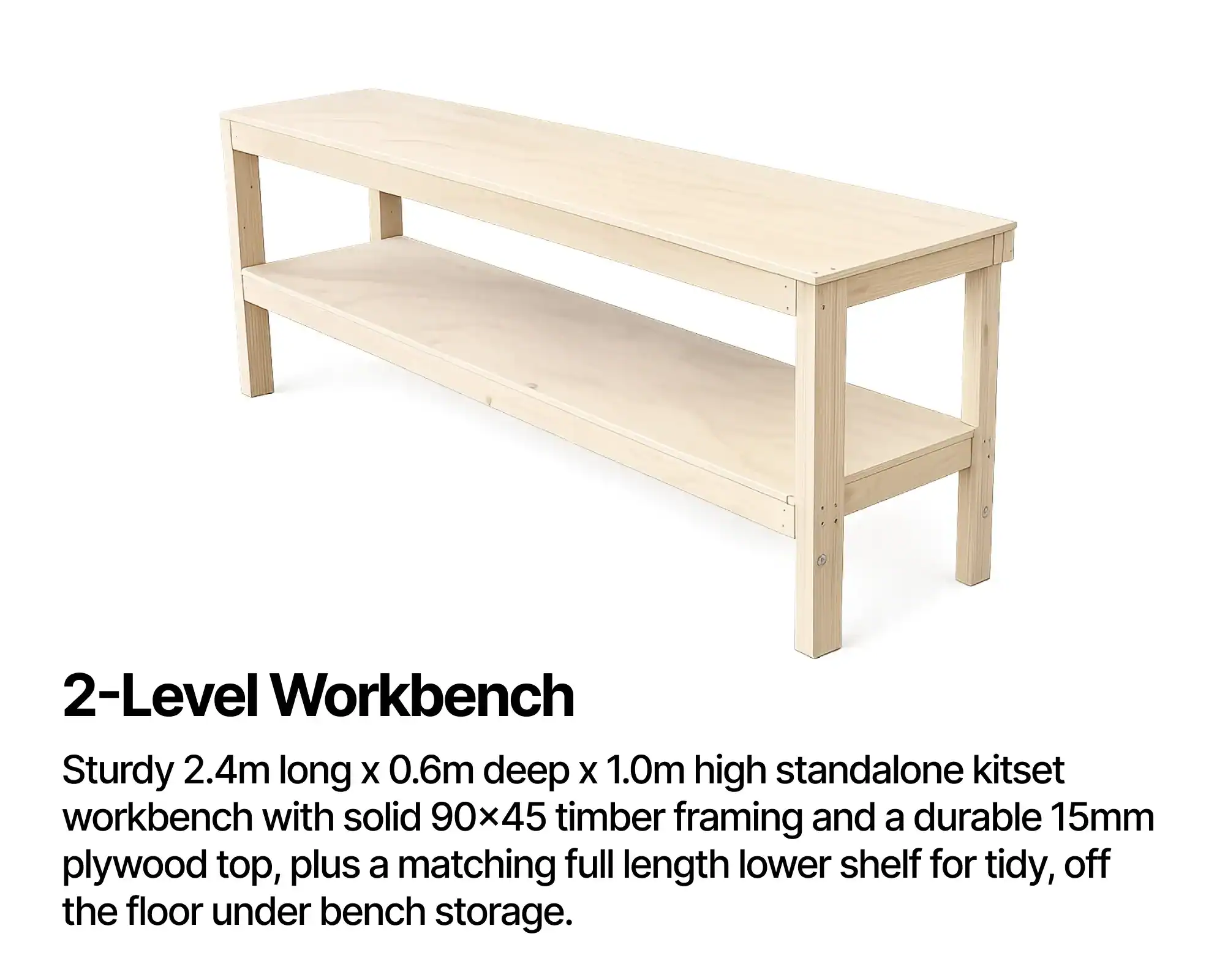 2-Level Workbench

Sturdy 2.4m long x 0.6m deep x 1.0m high standalone kitset workbench with solid 90×45 timber framing and a durable 15mm plywood top, plus a matching full length lower shelf for tidy, off the floor under bench storage.